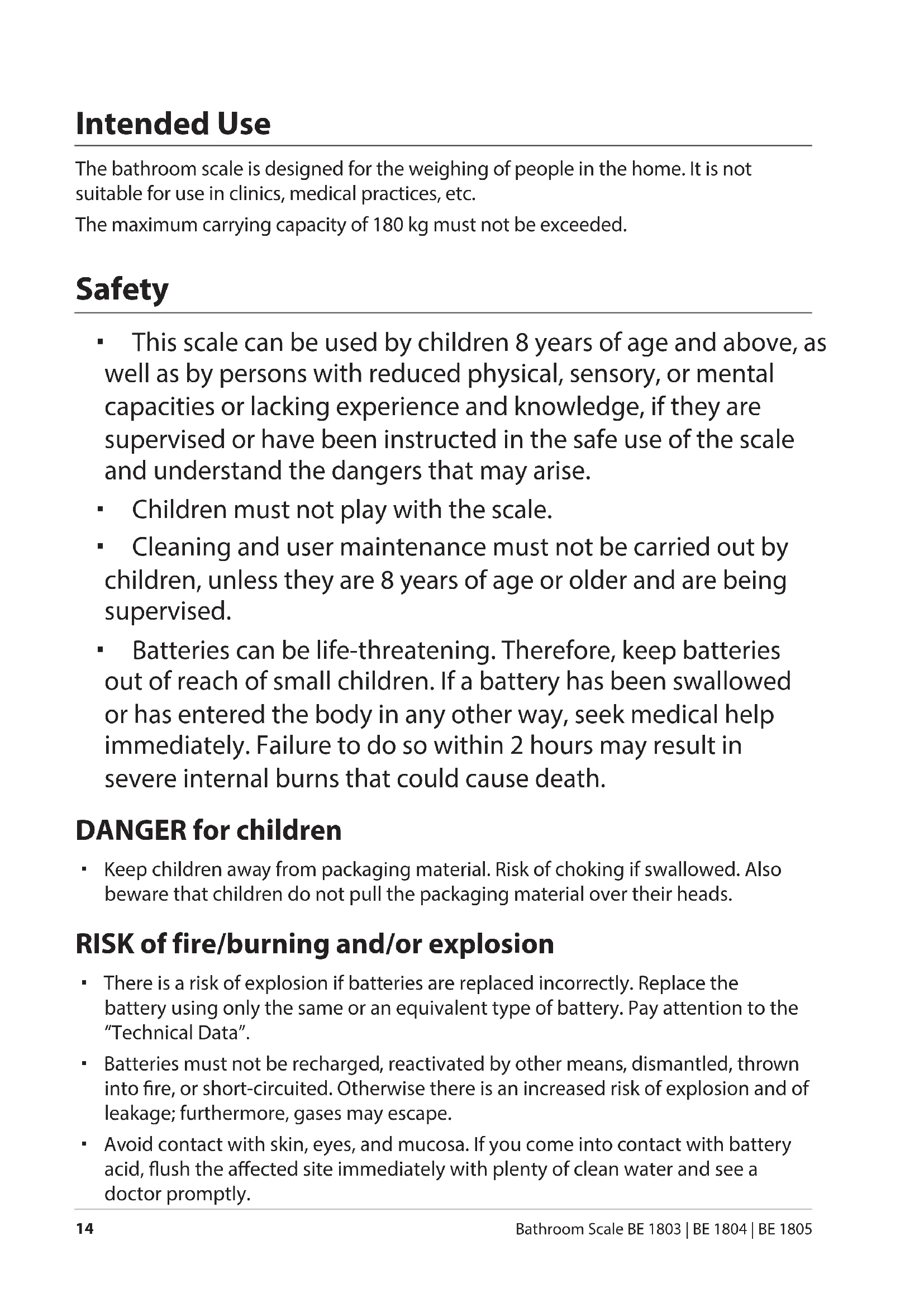 Intended Use

The bathroom scale is designed for the weighing of people in the home. It is not suitable for use in clinics, medical practices, etc.

The maximum carrying capacity of 180 kg must not be exceeded.

Safety

▪ This scale can be used by children 8 years of age and above, as well as by persons with reduced physical, sensory, or mental capacities or lacking experience and knowledge, if they are supervised or have been instructed in the safe use of the scale and understand the dangers that may arise.

▪ Children must not play with the scale.

▪ Cleaning and user maintenance must not be carried out by children, unless they are 8 years of age or older and are being supervised.

▪ Batteries can be life-threatening. Therefore, keep batteries out of reach of small children. If a battery has been swallowed or has entered the body in any other way, seek medical help immediately. Failure to do so within 2 hours may result in severe internal burns that could cause death.

DANGER for children

▪ Keep children away from packaging material. Risk of choking if swallowed. Also beware that children do not pull the packaging material over their heads.

RISK of fire/burning and/or explosion

▪ There is a risk of explosion if batteries are replaced incorrectly. Replace the battery using only the same or an equivalent type of battery. Pay attention to the "Technical Data".

▪ Batteries must not be recharged, reactivated by other means, dismantled, thrown into fire, or short-circuited. Otherwise there is an increased risk of explosion and of leakage; furthermore, gases may escape.

▪ Avoid contact with skin, eyes, and mucosa. If you come into contact with battery acid, flush the affected site immediately with plenty of clean water and see a doctor promptly.

14

Bathroom Scale BE 1803 | BE 1804 | BE 1805